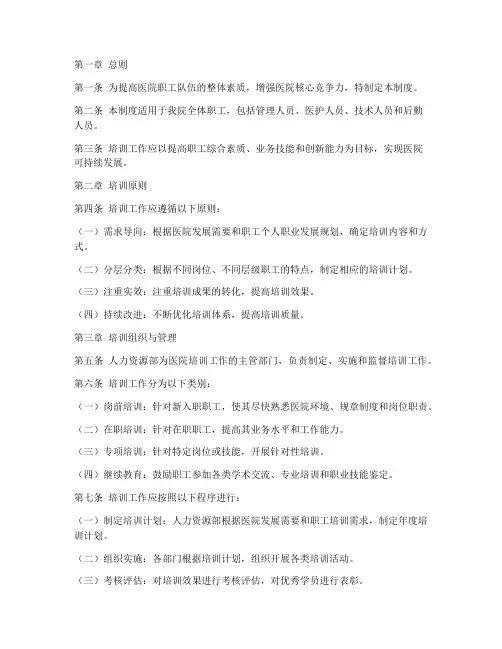 第一章 总则

第一条 为提高医院职工队伍的整体素质，增强医院核心竞争力，特制定本制度。

第二条 本制度适用于我院全体职工，包括管理人员、医护人员、技术人员和后勤人员。

第三条 培训工作应以提高职工综合素质、业务技能和创新能力为目标，实现医院可持续发展。

第二章 培训原则

第四条 培训工作应遵循以下原则：

（一）需求导向：根据医院发展需要和职工个人职业发展规划，确定培训内容和方式。

（二）分层分类：根据不同岗位、不同层级职工的特点，制定相应的培训计划。

（三）注重实效：注重培训成果的转化，提高培训效果。

（四）持续改进：不断优化培训体系，提高培训质量。

第三章 培训组织与管理

第五条 人力资源部为医院培训工作的主管部门，负责制定、实施和监督培训工作。

第六条 培训工作分为以下类别：

（一）岗前培训：针对新入职职工，使其尽快熟悉医院环境、规章制度和岗位职责。

（二）在职培训：针对在职职工，提高其业务水平和工作能力。

（三）专项培训：针对特定岗位或技能，开展针对性培训。

（四）继续教育：鼓励职工参加各类学术交流、专业培训和职业技能鉴定。

第七条 培训工作应按照以下程序进行：

（一）制定培训计划：人力资源部根据医院发展需要和职工培训需求，制定年度培训计划。

（二）组织实施：各部门根据培训计划，组织开展各类培训活动。

（三）考核评估：对培训效果进行考核评估，对优秀学员进行表彰。